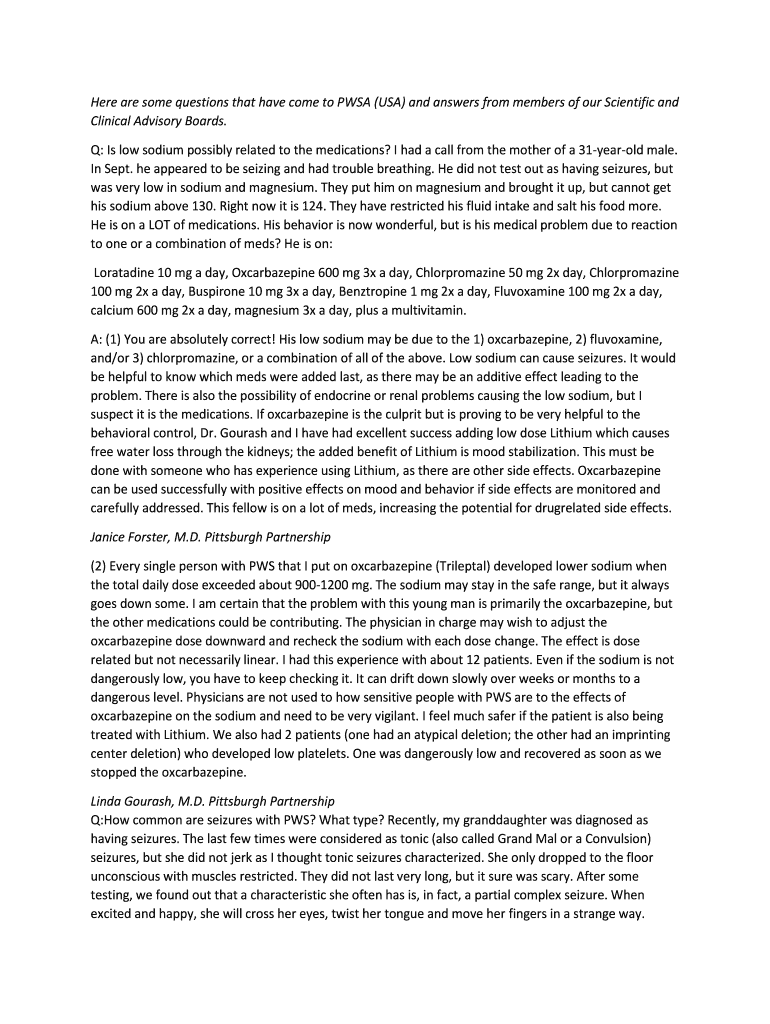 Here are some questions that have come to PWSA (USA) and answers from members of our Scientific and Clinical Advisory Boards.

Q: Is low sodium possibly related to the medications? I had a call from the mother of a 31-year-old male. In Sept. he appeared to be seizing and had trouble breathing. He did not test out as having seizures, but was very low in sodium and magnesium. They put him on magnesium and brought it up, but cannot get his sodium above 130. Right now it is 124. They have restricted his fluid intake and salt his food more. He is on a LOT of medications. His behavior is now wonderful, but is his medical problem due to reaction to one or a combination of meds? He is on:

Loratadine 10 mg a day, Oxcarbazepine 600 mg 3x a day, Chlorpromazine 50 mg 2x day, Chlorpromazine 100 mg 2x a day, Buspirone 10 mg 3x a day, Benztropine 1 mg 2x a day, Fluvoxamine 100 mg 2x a day, calcium 600 mg 2x a day, magnesium 3x a day, plus a multivitamin.

A: (1) You are absolutely correct! His low sodium may be due to the 1) oxcarbazepine, 2) fluvoxamine, and/or 3) chlorpromazine, or a combination of all of the above. Low sodium can cause seizures. It would be helpful to know which meds were added last, as there may be an additive effect leading to the problem. There is also the possibility of endocrine or renal problems causing the low sodium, but I suspect it is the medications. If oxcarbazepine is the culprit but is proving to be very helpful to the behavioral control, Dr. Gourash and I have had excellent success adding low dose Lithium which causes free water loss through the kidneys; the added benefit of Lithium is mood stabilization. This must be done with someone who has experience using Lithium, as there are other side effects. Oxcarbazepine can be used successfully with positive effects on mood and behavior if side effects are monitored and carefully addressed. This fellow is on a lot of meds, increasing the potential for drugrelated side effects.

Janice Forster, M.D. Pittsburgh Partnership

(2) Every single person with PWS that I put on oxcarbazepine (Trileptal) developed lower sodium when the total daily dose exceeded about 900-1200 mg. The sodium may stay in the safe range, but it always goes down some. I am certain that the problem with this young man is primarily the oxcarbazepine, but the other medications could be contributing. The physician in charge may wish to adjust the oxcarbazepine dose downward and recheck the sodium with each dose change. The effect is dose related but not necessarily linear. I had this experience with about 12 patients. Even if the sodium is not dangerously low, you have to keep checking it. It can drift down slowly over weeks or months to a dangerous level. Physicians are not used to how sensitive people with PWS are to the effects of oxcarbazepine on the sodium and need to be very vigilant. I feel much safer if the patient is also being treated with Lithium. We also had 2 patients (one had an atypical deletion; the other had an imprinting center deletion) who developed low platelets. One was dangerously low and recovered as soon as we stopped the oxcarbazepine.

Linda Gourash, M.D. Pittsburgh Partnership
Q:How common are seizures with PWS? What type? Recently, my granddaughter was diagnosed as having seizures. The last few times were considered as tonic (also called Grand Mal or a Convulsion) seizures, but she did not jerk as I thought tonic seizures characterized. She only dropped to the floor unconscious with muscles restricted. They did not last very long, but it sure was scary. After some testing, we found out that a characteristic she often has is, in fact, a partial complex seizure. When excited and happy, she will cross her eyes, twist her tongue and move her fingers in a strange way.